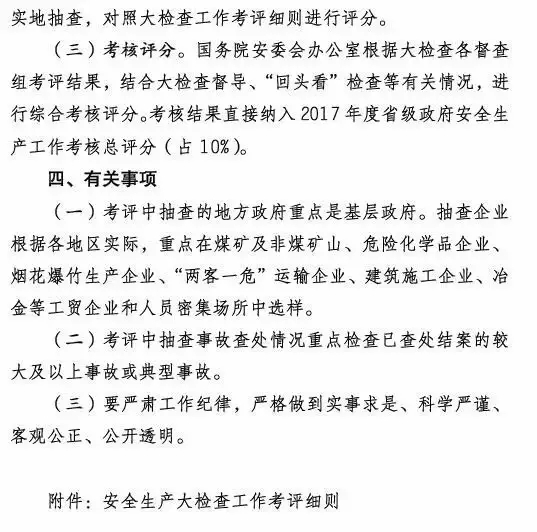 实地抽查，对照大检查工作考评细则进行评分。

（三）考核评分。国务院安委会办公室根据大检查各督查组考评结果，结合大检查督导、“回头看”检查等有关情况，进行综合考核评分。考核结果直接纳入 2017 年度省级政府安全生产工作考核总评分（占 10%）。

四、有关事项

（一）考评中抽查的地方政府重点是基层政府。抽查企业根据各地区实际，重点在煤矿及非煤矿山、危险化学品企业、烟花爆竹生产企业、“两客一危”运输企业、建筑施工企业、冶金等工贸企业和人员密集场所中选样。

（二）考评中抽查事故查处情况重点检查已查处结案的较大及以上事故或典型事故。

（三）要严肃工作纪律，严格做到实事求是、科学严谨、客观公正、公开透明。

附件：安全生产大检查工作考评细则